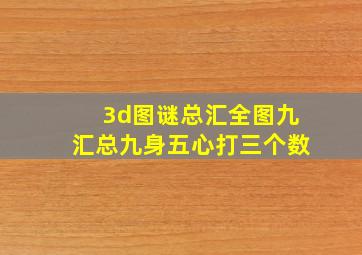 3d图谜总汇全图九
汇总九身五心打三个数